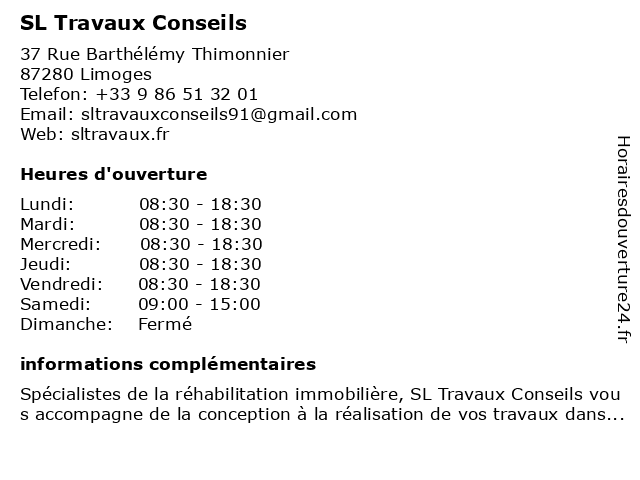 SL Travaux Conseils

37 Rue Barthélémy Thimonnier
87280 Limoges
Telefon: +33 9 86 51 32 01
Email: sltravauxconseils91@gmail.com
Web: sltravaux.fr

Heures d'ouverture

| | |
|---|---|
| Lundi: | 08:30 - 18:30 |
| Mardi: | 08:30 - 18:30 |
| Mercredi: | 08:30 - 18:30 |
| Jeudi: | 08:30 - 18:30 |
| Vendredi: | 08:30 - 18:30 |
| Samedi: | 09:00 - 15:00 |
| Dimanche: | Fermé |

informations complémentaires

Spécialistes de la réhabilitation immobilière, SL Travaux Conseils vous accompagne de la conception à la réalisation de vos travaux dans...

Horairesdouverture24.fr